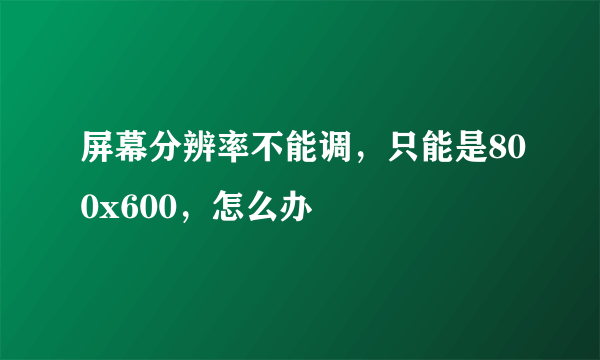 屏幕分辨率不能调，只能是800x600，怎么办